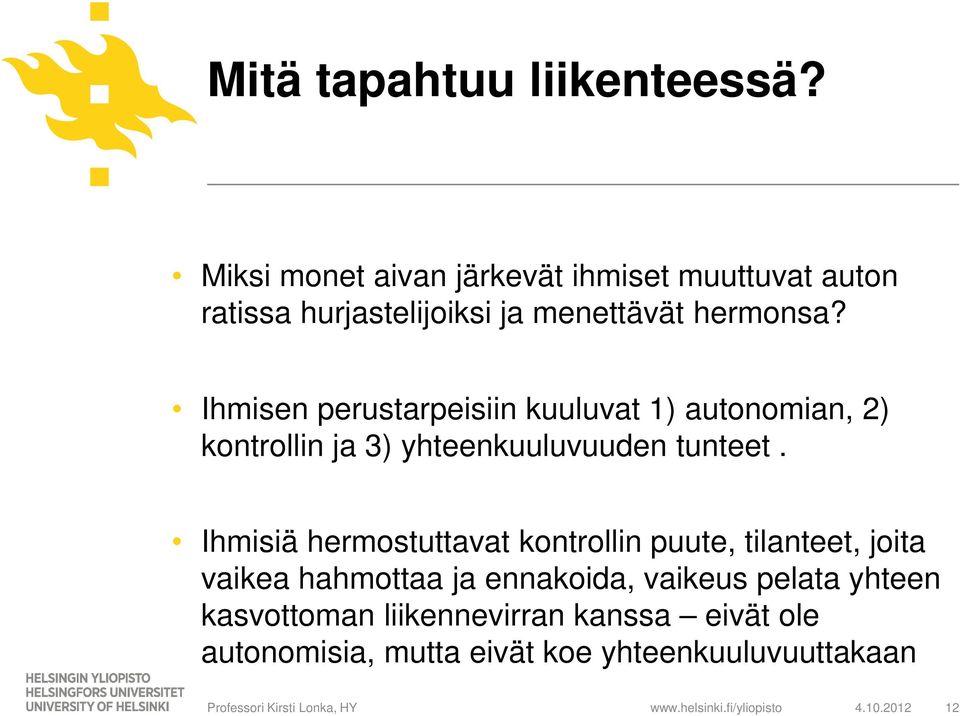 Mitä tapahtuu liikenteessä?

• Miksi monet aivan järkevät ihmiset muuttuvat auton ratissa hurjastelijoiksi ja menettävät hermonsa?

• Ihmisen perustarpeisiin kuuluvat 1) autonomian, 2) kontrollin ja 3) yhteenkuuluvuuden tunteet .

• Ihmisiä hermostuttavat kontrollin puute, tilanteet, joita vaikea hahmottaa ja ennakoida, vaikeus pelata yhteen kasvottoman liikennevirran kanssa – eivät ole autonomisia, mutta eivät koe yhteenkuuluvuuttakaan

HELSINGIN YLIOPISTO
HELSINGFORS UNIVERSITET
UNIVERSITY OF HELSINKI

Professori Kirsti Lonka, HY

www.helsinki.fi/yliopisto

4.10.2012

12